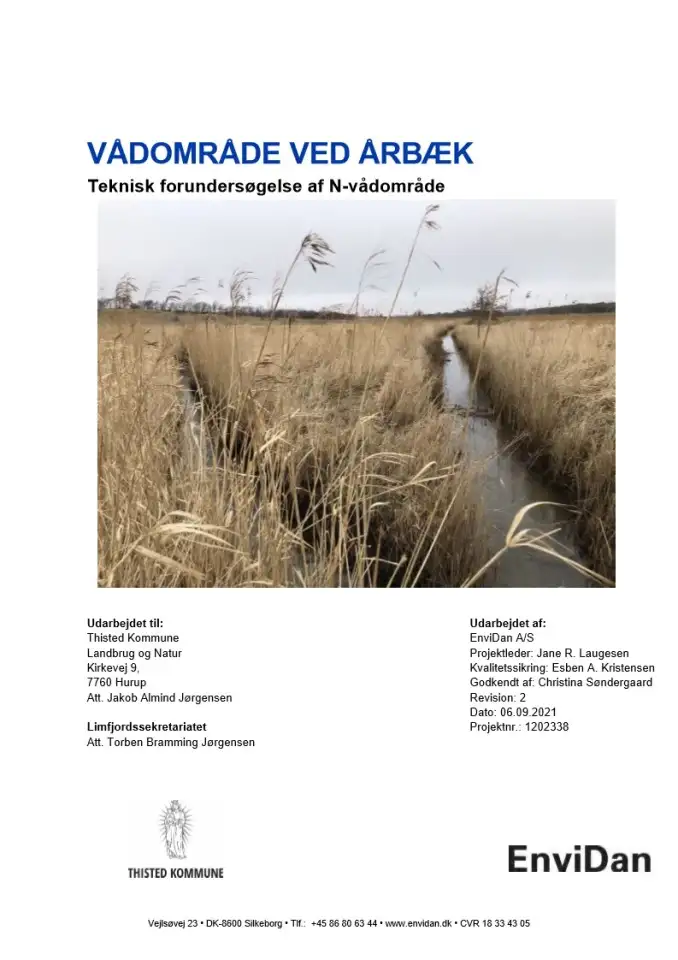 VÅDOMRÅDE VED ÅRBÆK

Teknisk forundersøgelse af N-vådområde

Udarbejdet til:
Thisted Kommune
Landbrug og Natur
Kirkevej 9,
7760 Hurup
Att. Jakob Almind Jørgensen

Limfjordssekretariatet
Att. Torben Bramming Jørgensen

Udarbejdet af:
EnviDan A/S
Projektleder: Jane R. Laugesen
Kvalitetssikring: Esben A. Kristensen
Godkendt af: Christina Søndergaard
Revision: 2
Dato: 06.09.2021
Projektnr.: 1202338

THISTED KOMMUNE

EnviDan

Vejlsøvej 23 • DK-8600 Silkeborg • Tlf.: +45 86 80 63 44 • www.envidan.dk • CVR 18 33 43 05